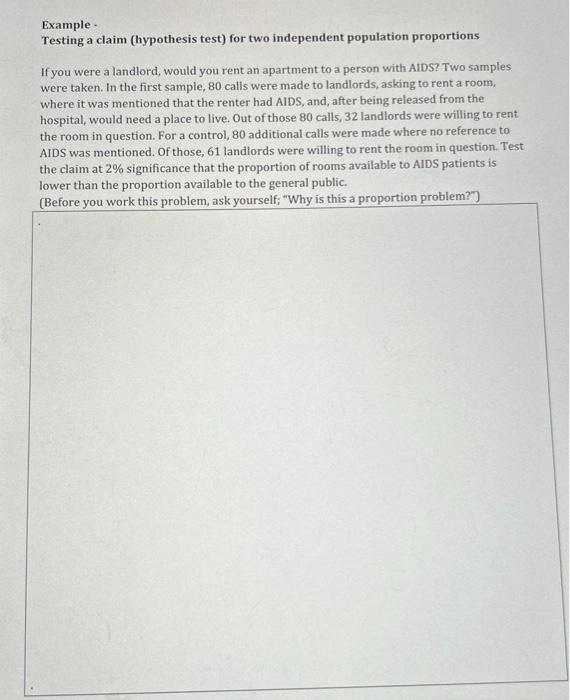 Example -
Testing a claim (hypothesis test) for two independent population proportions

If you were a landlord, would you rent an apartment to a person with AIDS? Two samples were taken. In the first sample, 80 calls were made to landlords, asking to rent a room, where it was mentioned that the renter had AIDS, and, after being released from the hospital, would need a place to live. Out of those 80 calls, 32 landlords were willing to rent the room in question. For a control, 80 additional calls were made where no reference to AIDS was mentioned. Of those, 61 landlords were willing to rent the room in question. Test the claim at 2% significance that the proportion of rooms available to AIDS patients is lower than the proportion available to the general public.
(Before you work this problem, ask yourself; "Why is this a proportion problem?")